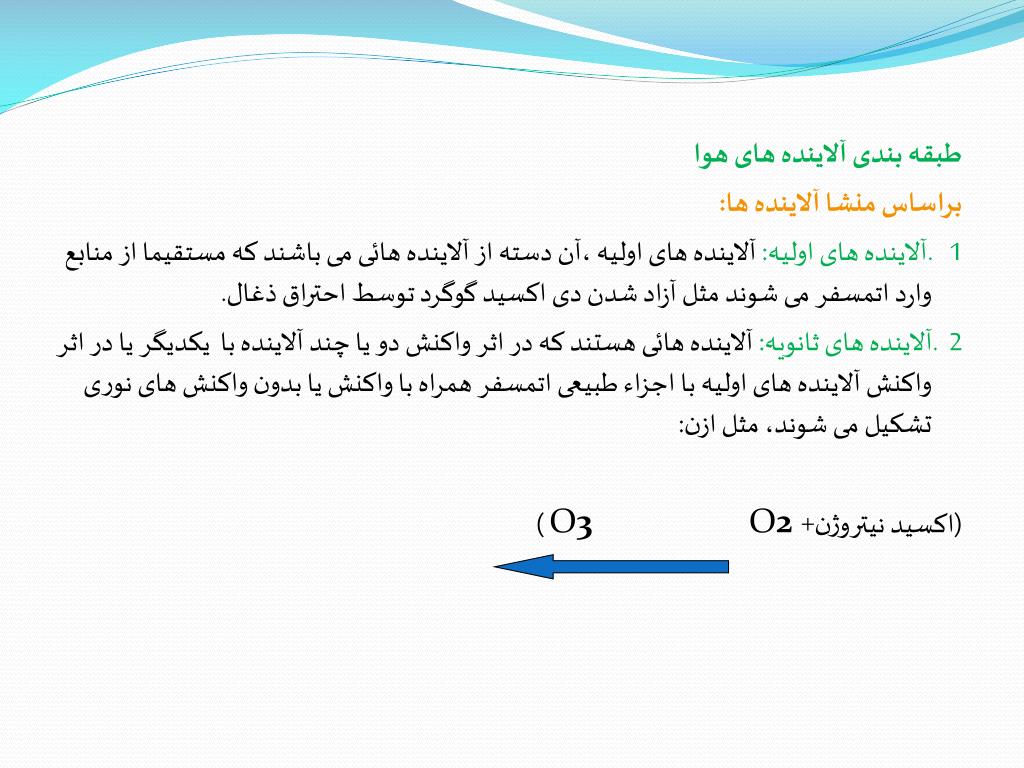 طبقه بندی آلاینده های هوا

براساس منشا آلاینده ها:

1. آلاینده های اولیه: آلاینده های اولیه ،آن دسته از آلاینده هائی می باشند که مستقیما از منابع وارد اتمسفر می شوند مثل آزاد شدن دی اکسید گوگرد توسط احتراق ذغال.

2. آلاینده های ثانویه: آلاینده هائی هستند که در اثر واکنش دو یا چند آلاینده با یکدیگر یا در اثر واکنش آلاینده های اولیه با اجزاء طبیعی اتمسفر همراه با واکنش یا بدون واکنش های نوری تشکیل می شوند، مثل ازن:

(اکسید نیتروژن+ $O_2$ $O_3$ )